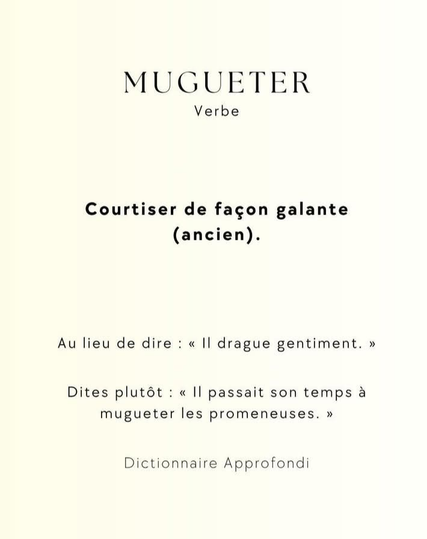 MUGUETER
Verbe

Courtiser de façon galante (ancien).

Au lieu de dire : « Il drague gentiment. »

Dites plutôt : « Il passait son temps à mugueter les promeneuses. »

Dictionnaire Approfondi